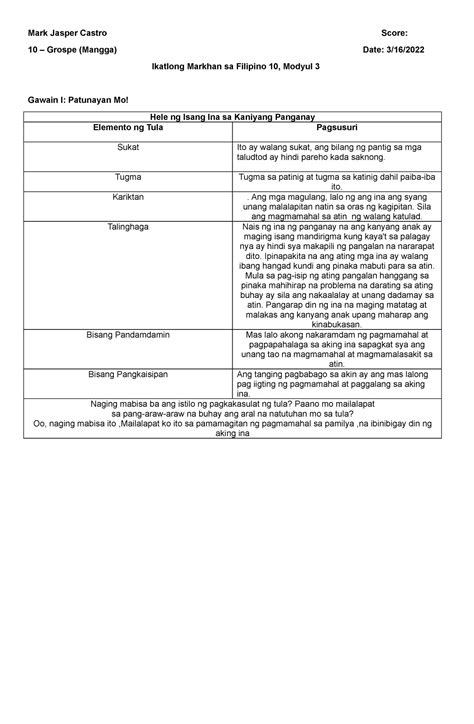 Mark Jasper Castro

Score:

10 – Grospe (Mangga)

Date: 3/16/2022

Ikatlong Markhan sa Filipino 10, Modyul 3

Gawain I: Patunayan Mo!

| Hele ng Isang Ina sa Kaniyang Panganay | |
|---|---|
| Elemento ng Tula | Pagsusuri |
| Sukat | Ito ay walang sukat, ang bilang ng pantig sa mga taludtod ay hindi pareho kada saknong. |
| Tugma | Tugma sa patinig at tugma sa katinig dahil paiba-iba ito. |
| Kariktan | . Ang mga magulang, lalo ng ang ina ang syang unang malalapitan natin sa oras ng kagipitan. Sila ang magmamahal sa atin ng walang katulad. |
| Talinghaga | Nais ng ina ng panganay na ang kanyang anak ay maging isang mandirigma kung kaya't sa palagay nya ay hindi sya makapili ng pangalan na nararapat dito. Ipinapakita na ang ating mga ina ay walang ibang hangad kundi ang pinaka mabuti para sa atin. Mula sa pag-isip ng ating pangalan hanggang sa pinaka mahihirap na problema na darating sa ating buhay ay sila ang nakaalalay at unang dadamay sa atin. Pangarap din ng ina na maging matatag at malakas ang kanyang anak upang maharap ang kinabukasan. |
| Bisang Pandamdamin | Mas lalo akong nakaramdam ng pagmamahal at pagpapahalaga sa aking ina sapagkat sya ang unang tao na magmamahal at magmamalasakit sa atin. |
| Bisang Pangkaisipan | Ang tanging pagbabago sa akin ay ang mas lalong pag iigting ng pagmamahal at paggalang sa aking ina. |
| Naging mabisa ba ang istilo ng pagkakasulat ng tula? Paano mo mailalapat sa pang-araw-araw na buhay ang aral na natutuhan mo sa tula? Oo, naging mabisa ito ,Mailalapat ko ito sa pamamagitan ng pagmamahal sa pamilya ,na ibinibigay din ng aking ina | |